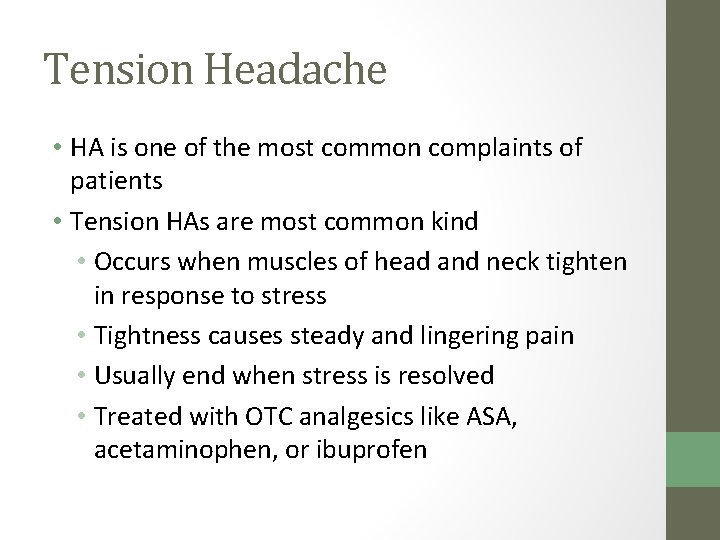 Tension Headache

• HA is one of the most common complaints of patients

• Tension HAs are most common kind

• Occurs when muscles of head and neck tighten in response to stress

• Tightness causes steady and lingering pain

• Usually end when stress is resolved

• Treated with OTC analgesics like ASA, acetaminophen, or ibuprofen